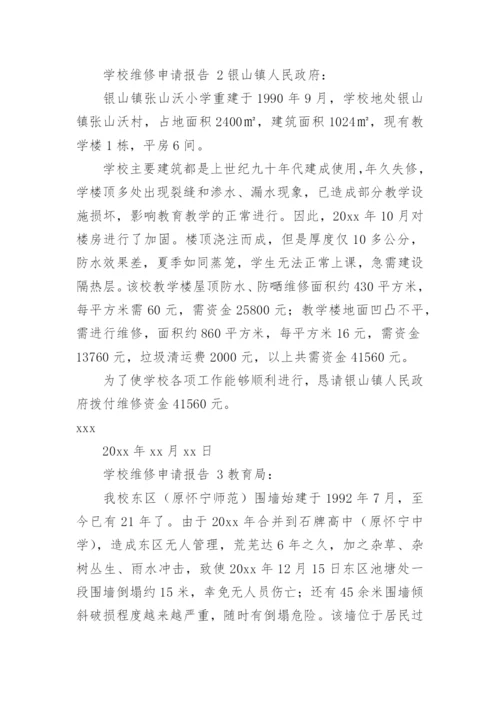 学校维修申请报告 2 银山镇人民政府：

银山镇张山沃小学重建于 1990 年 9 月，学校地处银山镇张山沃村，占地面积 2400㎡，建筑面积 1024㎡，现有教学楼 1 栋，平房 6 间。

学校主要建筑都是上世纪九十年代建成使用，年久失修，学楼顶多处出现裂缝和渗水、漏水现象，已造成部分教学设施损坏，影响教育教学的正常进行。因此，20xx 年 10 月对楼房进行了加固。楼顶浇注而成，但是厚度仅 10 多公分，防水效果差，夏季如同蒸笼，学生无法正常上课，急需建设隔热层。该校教学楼屋顶防水、防晒维修面积约 430 平方米，每平方米需 60 元，需资金 25800 元；教学楼地面凹凸不平，需进行维修，面积约 860 平方米，每平方米 16 元，需资金 13760 元，垃圾清运费 2000 元，以上共需资金 41560 元。

为了使学校各项工作能够顺利进行，恳请银山镇人民政府拨付维修资金 41560 元。

xxx

20xx 年 xx 月 xx 日

学校维修申请报告 3 教育局：

我校东区（原怀宁师范）围墙始建于 1992 年 7 月，至今已有 21 年了。由于 20xx 年合并到石牌高中（原怀宁中学），造成东区无人管理，荒芜达 6 年之久，加之杂草、杂树丛生、雨水冲击，致使 20xx 年 12 月 15 日东区池塘处一段围墙倒塌约 15 米，幸免无人员伤亡；还有 45 余米围墙倾斜破损程度越来越严重，随时有倒塌危险。该墙位于居民过